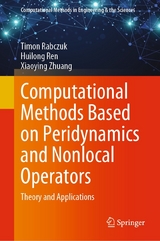 Computational Methods in Engineering & the Sciences

Timon Rabczuk
Huilong Ren
Xiaoying Zhuang

Computational Methods Based on Peridynamics and Nonlocal Operators

Theory and Applications

Springer